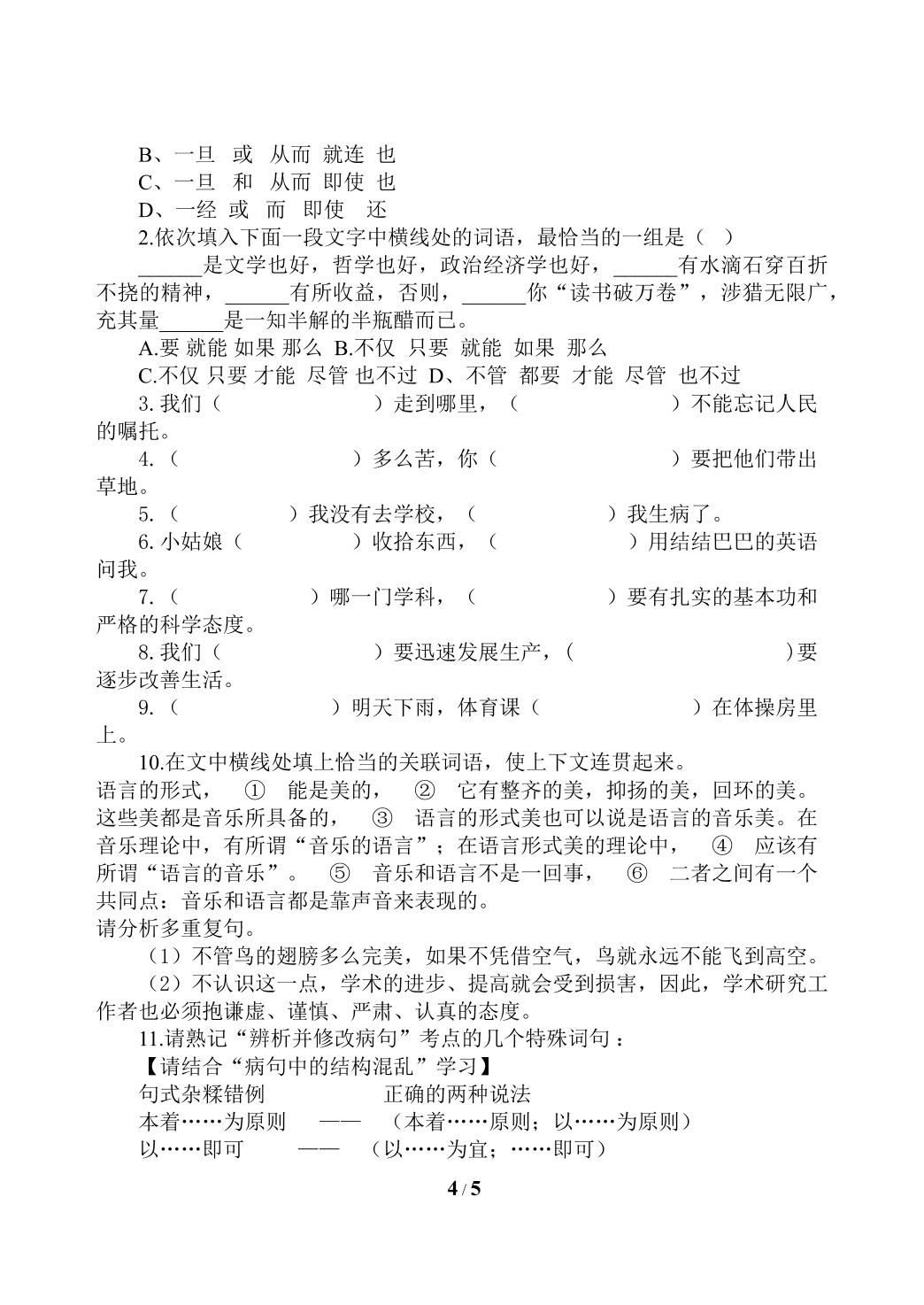 B、一旦 或 从而 就连 也

C、一旦 和 从而 即使 也

D、一经 或 而 即使 还

2.依次填入下面一段文字中横线处的词语，最恰当的一组是（ ）

____是文学也好，哲学也好，政治经济学也好，____有水滴石穿百折不挠的精神，____有所收益，否则，____你“读书破万卷”，涉猎无限广，充其量____是一知半解的半瓶醋而已。

A.要 就能 如果 那么 B.不仅 只要 就能 如果 那么

C.不仅 只要 才能 尽管 也不过 D、不管 都要 才能 尽管 也不过

3.我们（ ）走到哪里，（ ）不能忘记人民的嘱托。

4.（ ）多么苦，你（ ）要把他们带出草地。

5.（ ）我没有去学校，（ ）我生病了。

6.小姑娘（ ）收拾东西，（ ）用结结巴巴的英语问我。

7.（ ）哪一门学科，（ ）要有扎实的基本功和严格的科学态度。

8.我们（ ）要迅速发展生产，( )要逐步改善生活。

9.（ ）明天下雨，体育课（ ）在体操房里上。

10.在文中横线处填上恰当的关联词语，使上下文连贯起来。

语言的形式， ① 能是美的， ② 它有整齐的美，抑扬的美，回环的美。这些美都是音乐所具备的， ③ 语言的形式美也可以说是语言的音乐美。在音乐理论中，有所谓“音乐的语言”；在语言形式美的理论中， ④ 应该有所谓“语言的音乐”。 ⑤ 音乐和语言不是一回事， ⑥ 二者之间有一个共同点：音乐和语言都是靠声音来表现的。

请分析多重复句。

（1）不管鸟的翅膀多么完美，如果不凭借空气，鸟就永远不能飞到高空。

（2）不认识这一点，学术的进步、提高就会受到损害，因此，学术研究工作者也必须抱谦虚、谨慎、严肃、认真的态度。

11.请熟记“辨析并修改病句”考点的几个特殊词句：

【请结合“病句中的结构混乱”学习】

句式杂糅错例 正确的两种说法

本着……为原则 —— （本着……原则；以……为原则）

以……即可 —— （以……为宜；……即可）

4 / 5